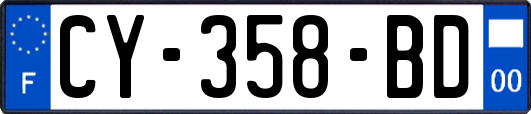 F
CY-358-BD
00